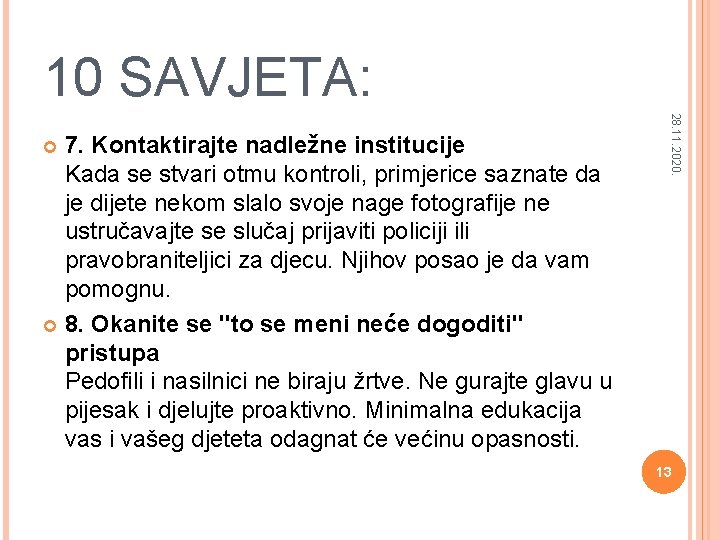 10 SAVJETA:

28.11.2020.

7. Kontaktirajte nadležne institucije
Kada se stvari otmu kontroli, primjerice saznate da je dijete nekom slalo svoje nage fotografije ne ustručavajte se slučaj prijaviti policiji ili pravobraniteljici za djecu. Njihov posao je da vam pomognu.

8. Okanite se "to se meni neće dogoditi" pristupa
Pedofili i nasilnici ne biraju žrtve. Ne gurajte glavu u pijesak i djelujte proaktivno. Minimalna edukacija vas i vašeg djeteta odagnat će većinu opasnosti.

13